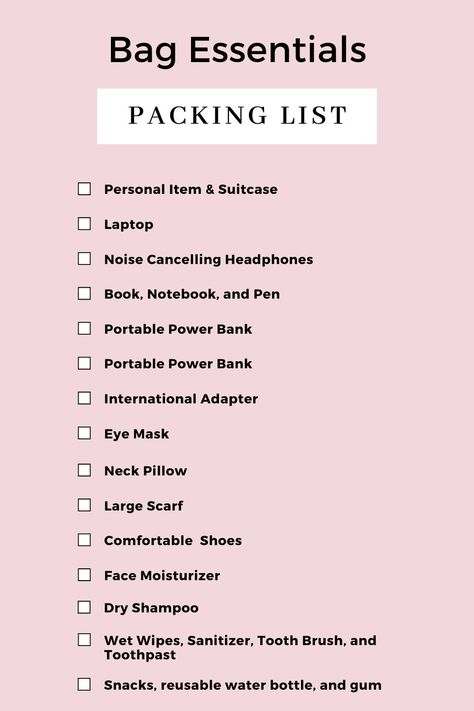 Bag Essentials

PACKING LIST

☐ Personal Item & Suitcase

☐ Laptop

☐ Noise Cancelling Headphones

☐ Book, Notebook, and Pen

☐ Portable Power Bank

☐ Portable Power Bank

☐ International Adapter

☐ Eye Mask

☐ Neck Pillow

☐ Large Scarf

☐ Comfortable Shoes

☐ Face Moisturizer

☐ Dry Shampoo

☐ Wet Wipes, Sanitizer, Tooth Brush, and Toothpast

☐ Snacks, reusable water bottle, and gum